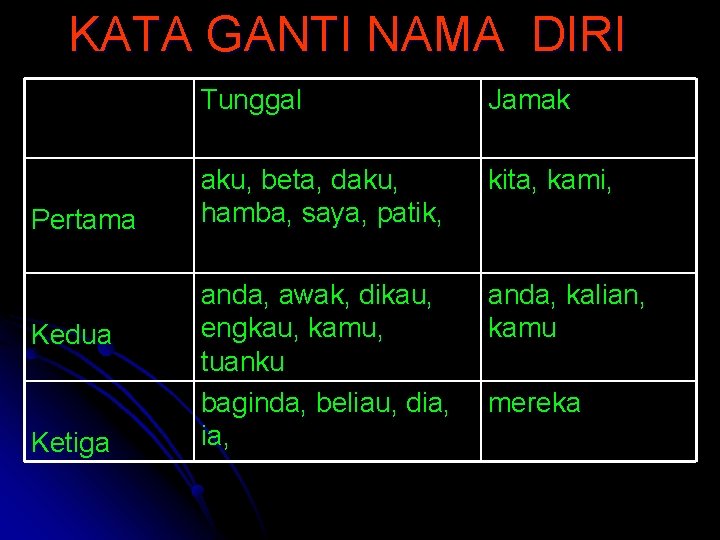 KATA GANTI NAMA DIRI

|  | Tunggal | Jamak |
|---|---|---|
| Pertama | aku, beta, daku, hamba, saya, patik, | kita, kami, |
| Kedua | anda, awak, dikau, engkau, kamu, tuanku | anda, kalian, kamu |
| Ketiga | baginda, beliau, dia, ia, | mereka |